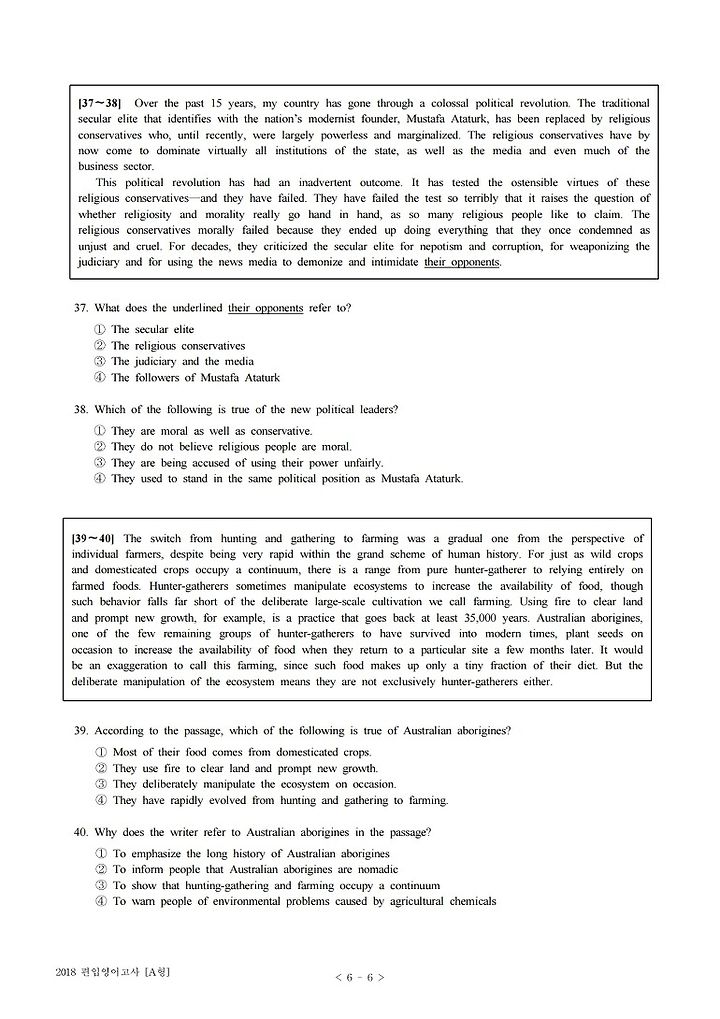 [37～38] Over the past 15 years, my country has gone through a colossal political revolution. The traditional secular elite that identifies with the nation's modernist founder, Mustafa Ataturk, has been replaced by religious conservatives who, until recently, were largely powerless and marginalized. The religious conservatives have by now come to dominate virtually all institutions of the state, as well as the media and even much of the business sector.

This political revolution has had an inadvertent outcome. It has tested the ostensible virtues of these religious conservatives—and they have failed. They have failed the test so terribly that it raises the question of whether religiosity and morality really go hand in hand, as so many religious people like to claim. The religious conservatives morally failed because they ended up doing everything that they once condemned as unjust and cruel. For decades, they criticized the secular elite for nepotism and corruption, for weaponizing the judiciary and for using the news media to demonize and intimidate their opponents.

37. What does the underlined their opponents refer to?

① The secular elite
② The religious conservatives
③ The judiciary and the media
④ The followers of Mustafa Ataturk

38. Which of the following is true of the new political leaders?

① They are moral as well as conservative.
② They do not believe religious people are moral.
③ They are being accused of using their power unfairly.
④ They used to stand in the same political position as Mustafa Ataturk.

[39～40] The switch from hunting and gathering to farming was a gradual one from the perspective of individual farmers, despite being very rapid within the grand scheme of human history. For just as wild crops and domesticated crops occupy a continuum, there is a range from pure hunter-gatherer to relying entirely on farmed foods. Hunter-gatherers sometimes manipulate ecosystems to increase the availability of food, though such behavior falls far short of the deliberate large-scale cultivation we call farming. Using fire to clear land and prompt new growth, for example, is a practice that goes back at least 35,000 years. Australian aborigines, one of the few remaining groups of hunter-gatherers to have survived into modern times, plant seeds on occasion to increase the availability of food when they return to a particular site a few months later. It would be an exaggeration to call this farming, since such food makes up only a tiny fraction of their diet. But the deliberate manipulation of the ecosystem means they are not exclusively hunter-gatherers either.

39. According to the passage, which of the following is true of Australian aborigines?

① Most of their food comes from domesticated crops.
② They use fire to clear land and prompt new growth.
③ They deliberately manipulate the ecosystem on occasion.
④ They have rapidly evolved from hunting and gathering to farming.

40. Why does the writer refer to Australian aborigines in the passage?

① To emphasize the long history of Australian aborigines
② To inform people that Australian aborigines are nomadic
③ To show that hunting-gathering and farming occupy a continuum
④ To warn people of environmental problems caused by agricultural chemicals

2018 편입영어고사 [A형]

< 6 - 6 >